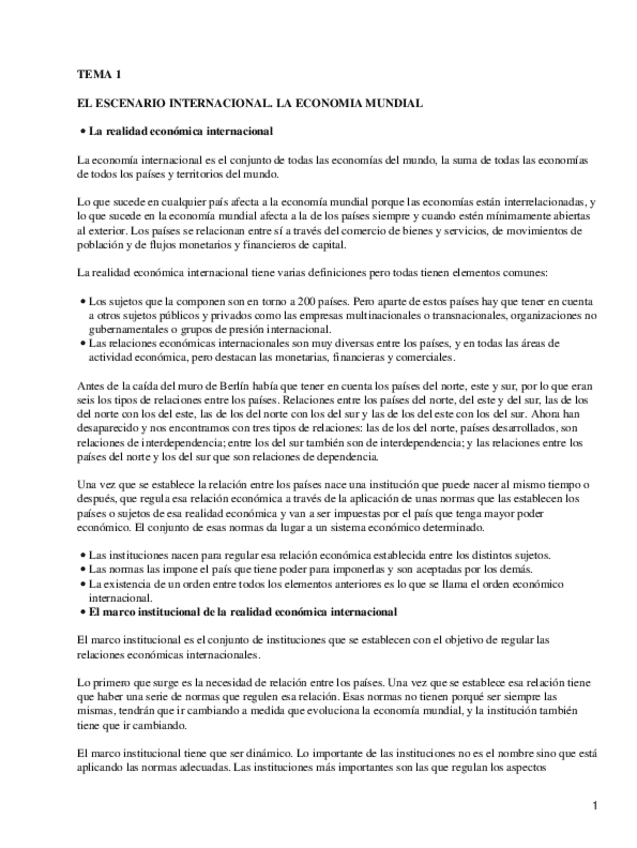 TEMA 1

EL ESCENARIO INTERNACIONAL. LA ECONOMIA MUNDIAL

• La realidad económica internacional

La economía internacional es el conjunto de todas las economías del mundo, la suma de todas las economías de todos los países y territorios del mundo.

Lo que sucede en cualquier país afecta a la economía mundial porque las economías están interrelacionadas, y lo que sucede en la economía mundial afecta a la de los países siempre y cuando estén mínimamente abiertas al exterior. Los países se relacionan entre sí a través del comercio de bienes y servicios, de movimientos de población y de flujos monetarios y financieros de capital.

La realidad económica internacional tiene varias definiciones pero todas tienen elementos comunes:

• Los sujetos que la componen son en torno a 200 países. Pero aparte de estos países hay que tener en cuenta a otros sujetos públicos y privados como las empresas multinacionales o transnacionales, organizaciones no gubernamentales o grupos de presión internacional.
• Las relaciones económicas internacionales son muy diversas entre los países, y en todas las áreas de actividad económica, pero destacan las monetarias, financieras y comerciales.

Antes de la caída del muro de Berlín había que tener en cuenta los países del norte, este y sur, por lo que eran seis los tipos de relaciones entre los países. Relaciones entre los países del norte, del este y del sur, las de los del norte con los del este, las de los del norte con los del sur y las de los del este con los del sur. Ahora han desaparecido y nos encontramos con tres tipos de relaciones: las de los del norte, países desarrollados, son relaciones de interdependencia; entre los del sur también son de interdependencia; y las relaciones entre los países del norte y los del sur que son relaciones de dependencia.

Una vez que se establece la relación entre los países nace una institución que puede nacer al mismo tiempo o después, que regula esa relación económica a través de la aplicación de unas normas que las establecen los países o sujetos de esa realidad económica y van a ser impuestas por el país que tenga mayor poder económico. El conjunto de esas normas da lugar a un sistema económico determinado.

• Las instituciones nacen para regular esa relación económica establecida entre los distintos sujetos.
• Las normas las impone el país que tiene poder para imponerlas y son aceptadas por los demás.
• La existencia de un orden entre todos los elementos anteriores es lo que se llama el orden económico internacional.
• El marco institucional de la realidad económica internacional

El marco institucional es el conjunto de instituciones que se establecen con el objetivo de regular las relaciones económicas internacionales.

Lo primero que surge es la necesidad de relación entre los países. Una vez que se establece esa relación tiene que haber una serie de normas que regulen esa relación. Esas normas no tienen porqué ser siempre las mismas, tendrán que ir cambiando a medida que evoluciona la economía mundial, y la institución también tiene que ir cambiando.

El marco institucional tiene que ser dinámico. Lo importante de las instituciones no es el nombre sino que está aplicando las normas adecuadas. Las instituciones más importantes son las que regulan los aspectos

1